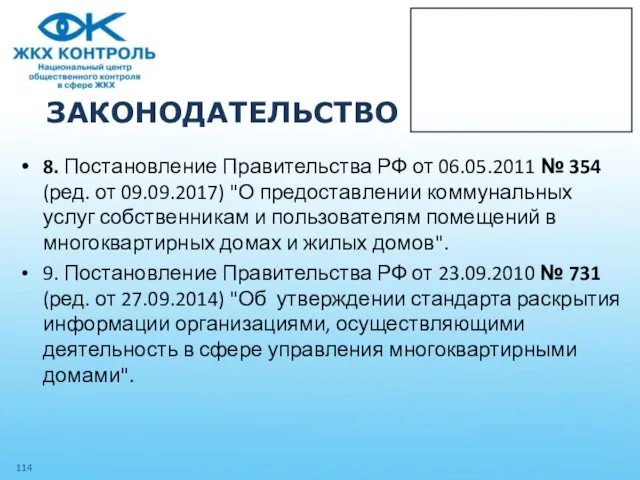 ЖКХ КОНТРОЛЬ
Национальный центр общественного контроля в сфере ЖКХ

ЗАКОНОДАТЕЛЬСТВО

• 8. Постановление Правительства РФ от 06.05.2011 № 354 (ред. от 09.09.2017) "О предоставлении коммунальных услуг собственникам и пользователям помещений в многоквартирных домах и жилых домов".

• 9. Постановление Правительства РФ от 23.09.2010 № 731 (ред. от 27.09.2014) "Об утверждении стандарта раскрытия информации организациями, осуществляющими деятельность в сфере управления многоквартирными домами".

114